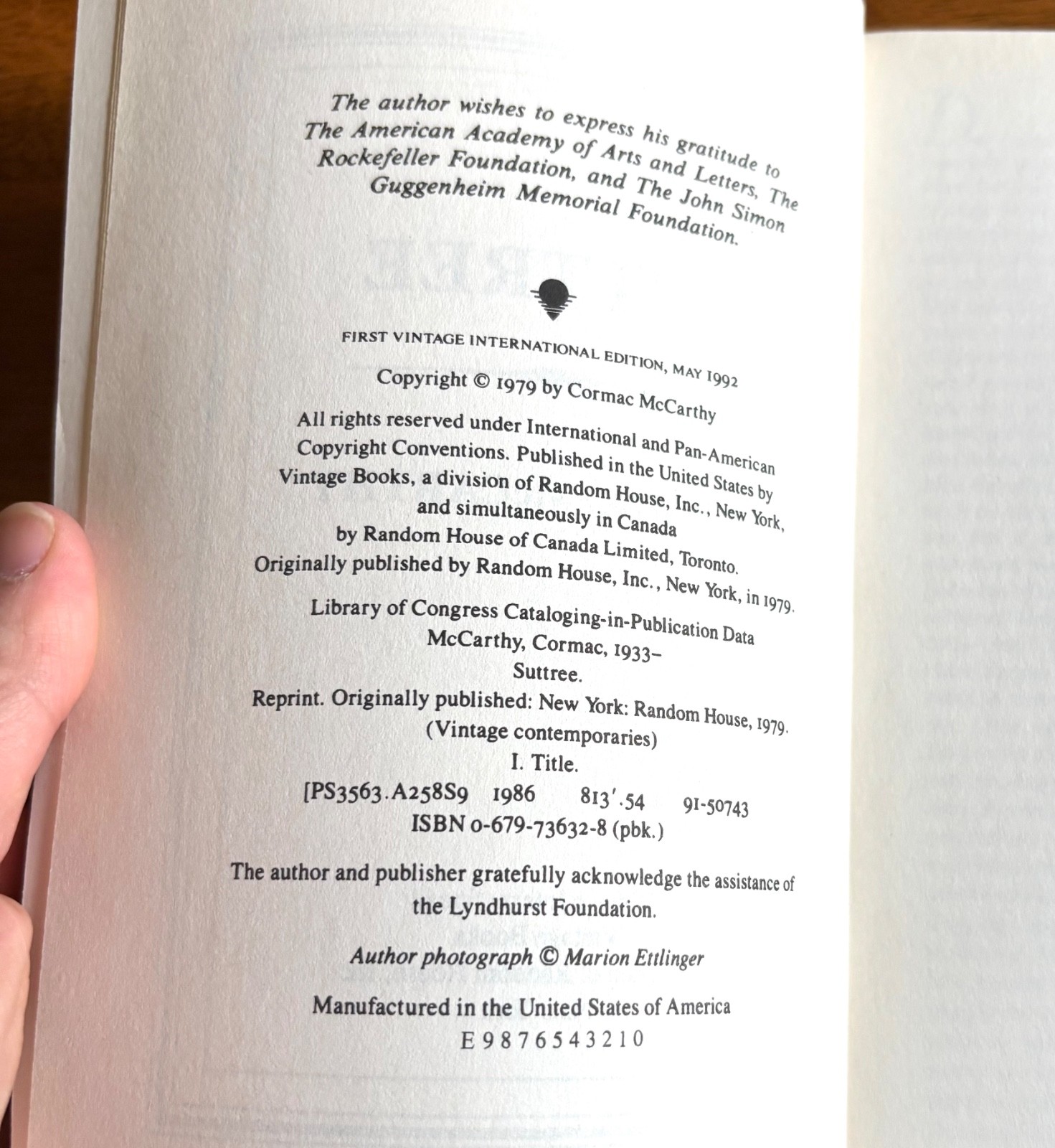 The author wishes to express his gratitude to The American Academy of Arts and Letters, The Rockefeller Foundation, and The John Simon Guggenheim Memorial Foundation.

FIRST VINTAGE INTERNATIONAL EDITION, MAY 1992

Copyright © 1979 by Cormac McCarthy

All rights reserved under International and Pan-American Copyright Conventions. Published in the United States by Vintage Books, a division of Random House, Inc., New York, and simultaneously in Canada by Random House of Canada Limited, Toronto. Originally published by Random House, Inc., New York, in 1979.

Library of Congress Cataloging-in-Publication Data
McCarthy, Cormac, 1933–
Suttree.
Reprint. Originally published: New York: Random House, 1979.
(Vintage contemporaries)
I. Title.
[PS3563.A258S9 1986 813'.54 91-50743
ISBN 0-679-73632-8 (pbk.)

The author and publisher gratefully acknowledge the assistance of the Lyndhurst Foundation.

Author photograph © Marion Ettlinger

Manufactured in the United States of America
E 9 8 7 6 5 4 3 2 1 0